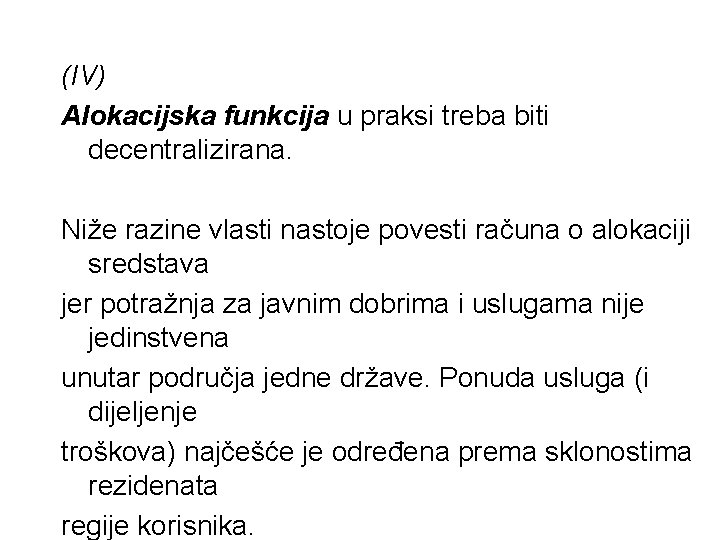 (IV)

Alokacijska funkcija u praksi treba biti decentralizirana.

Niže razine vlasti nastoje povesti računa o alokaciji sredstava

jer potražnja za javnim dobrima i uslugama nije jedinstvena

unutar područja jedne države. Ponuda usluga (i dijeljenje

troškova) najčešće je određena prema sklonostima rezidenata

regije korisnika.